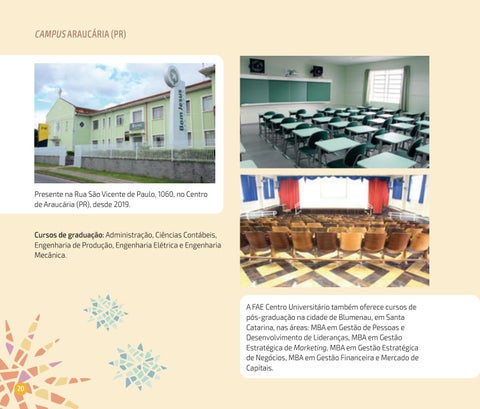 CAMPUS ARAUCÁRIA (PR)

Bom Jesus

Presente na Rua São Vicente de Paulo, 1060, no Centro de Araucária (PR), desde 2019.

Cursos de graduação: Administração, Ciências Contábeis, Engenharia de Produção, Engenharia Elétrica e Engenharia Mecânica.

A FAE Centro Universitário também oferece cursos de pós-graduação na cidade de Blumenau, em Santa Catarina, nas áreas: MBA em Gestão de Pessoas e Desenvolvimento de Lideranças, MBA em Gestão Estratégica de Marketing, MBA em Gestão Estratégica de Negócios, MBA em Gestão Financeira e Mercado de Capitais.

20